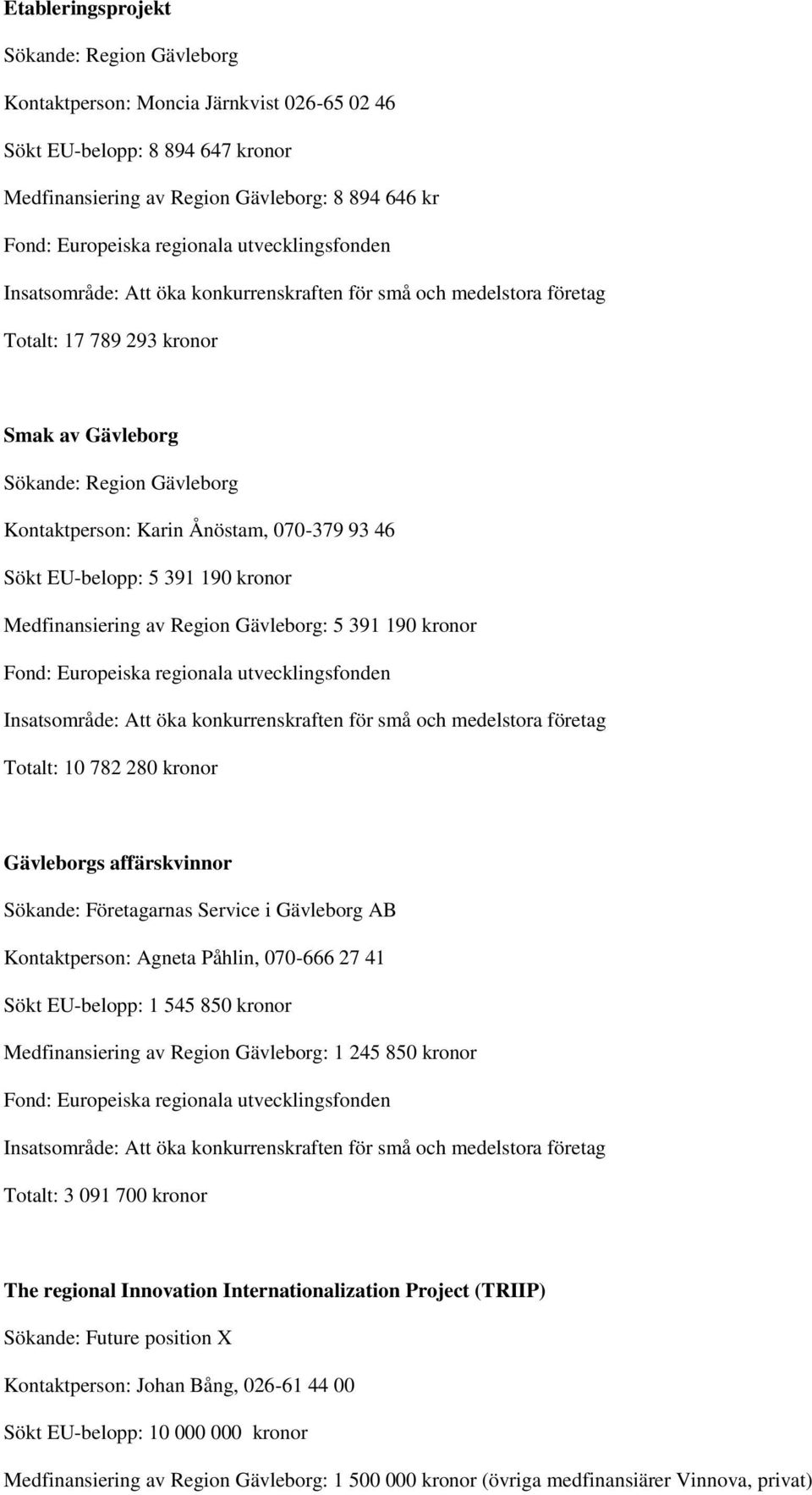 Etableringsprojekt

Sökande: Region Gävleborg

Kontaktperson: Moncia Järnkvist 026-65 02 46

Sökt EU-belopp: 8 894 647 kronor

Medfinansiering av Region Gävleborg: 8 894 646 kr

Fond: Europeiska regionala utvecklingsfonden

Insatsområde: Att öka konkurrenskraften för små och medelstora företag

Totalt: 17 789 293 kronor

Smak av Gävleborg

Sökande: Region Gävleborg

Kontaktperson: Karin Ånöstam, 070-379 93 46

Sökt EU-belopp: 5 391 190 kronor

Medfinansiering av Region Gävleborg: 5 391 190 kronor

Fond: Europeiska regionala utvecklingsfonden

Insatsområde: Att öka konkurrenskraften för små och medelstora företag

Totalt: 10 782 280 kronor

Gävleborgs affärskvinnor

Sökande: Företagarnas Service i Gävleborg AB

Kontaktperson: Agneta Påhlin, 070-666 27 41

Sökt EU-belopp: 1 545 850 kronor

Medfinansiering av Region Gävleborg: 1 245 850 kronor

Fond: Europeiska regionala utvecklingsfonden

Insatsområde: Att öka konkurrenskraften för små och medelstora företag

Totalt: 3 091 700 kronor

The regional Innovation Internationalization Project (TRIIP)

Sökande: Future position X

Kontaktperson: Johan Bång, 026-61 44 00

Sökt EU-belopp: 10 000 000 kronor

Medfinansiering av Region Gävleborg: 1 500 000 kronor (övriga medfinansiärer Vinnova, privat)